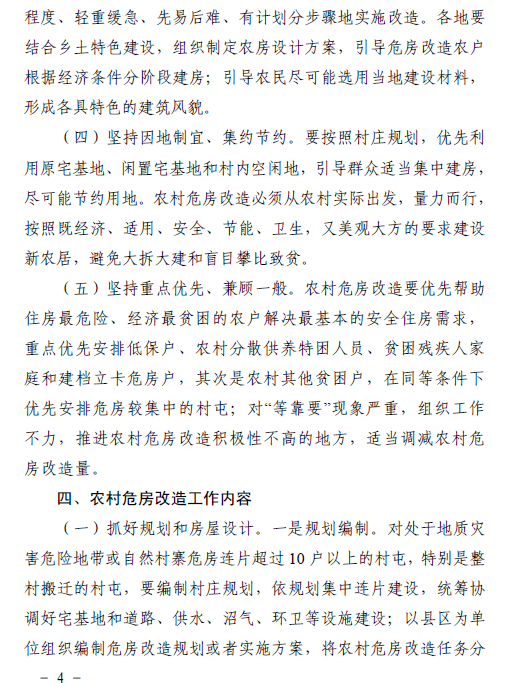 程度、轻重缓急、先易后难、有计划分步骤地实施改造。各地要结合乡土特色建设，组织制定农房设计方案，引导危房改造农户根据经济条件分阶段建房；引导农民尽可能选用当地建设材料，形成各具特色的建筑风貌。

（四）坚持因地制宜、集约节约。要按照村庄规划，优先利用原宅基地、闲置宅基地和村内空闲地，引导群众适当集中建房，尽可能节约用地。农村危房改造必须从农村实际出发，量力而行，按照既经济、适用、安全、节能、卫生，又美观大方的要求建设新农居，避免大拆大建和盲目攀比致贫。

（五）坚持重点优先、兼顾一般。农村危房改造要优先帮助住房最危险、经济最贫困的农户解决最基本的安全住房需求，重点优先安排低保户、农村分散供养特困人员、贫困残疾人家庭和建档立卡危房户，其次是农村其他贫困户，在同等条件下优先安排危房较集中的村屯；对“等靠要”现象严重，组织工作不力，推进农村危房改造积极性不高的地方，适当调减农村危房改造量。

四、农村危房改造工作内容

（一）抓好规划和房屋设计。一是规划编制。对处于地质灾害危险地带或自然村寨危房连片超过10户以上的村屯，特别是整村搬迁的村屯，要编制村庄规划，依规划集中连片建设，统筹协调好宅基地和道路、供水、沼气、环卫等设施建设；以县区为单位组织编制危房改造规划或者实施方案，将农村危房改造任务分

－ 4 －